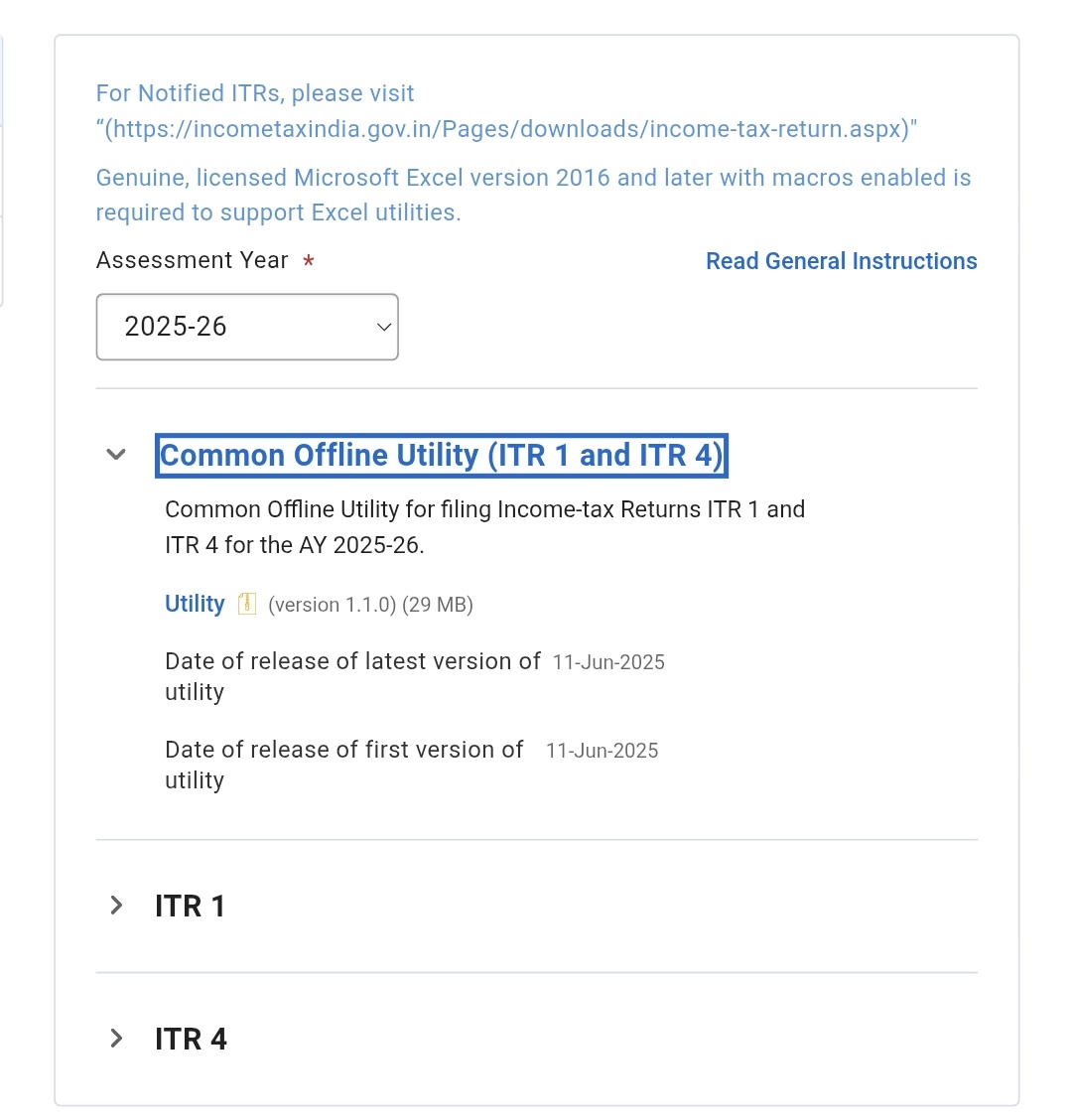 For Notified ITRs, please visit “(https://incometaxindia.gov.in/Pages/downloads/income-tax-return.aspx)"

Genuine, licensed Microsoft Excel version 2016 and later with macros enabled is required to support Excel utilities.

Assessment Year *

Read General Instructions

2025-26

Common Offline Utility (ITR 1 and ITR 4)

Common Offline Utility for filing Income-tax Returns ITR 1 and ITR 4 for the AY 2025-26.

Utility (version 1.1.0) (29 MB)

Date of release of latest version of utility 11-Jun-2025

Date of release of first version of utility 11-Jun-2025

ITR 1

ITR 4